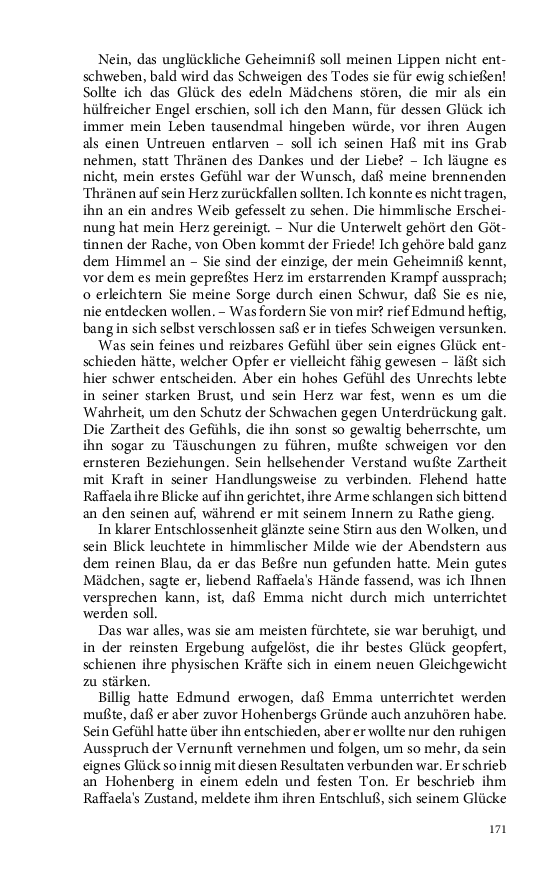 Nein, das unglückliche Geheimniß soll meinen Lippen nicht entschweben, bald wird das Schweigen des Todes sie für ewig schießen! Sollte ich das Glück des edeln Mädchens stören, die mir als ein hülfreicher Engel erschien, soll ich den Mann, für dessen Glück ich immer mein Leben tausendmal hingeben würde, vor ihren Augen als einen Untreuen entlarven – soll ich seinen Haß mit ins Grab nehmen, statt Thränen des Dankes und der Liebe? – Ich läugne es nicht, mein erstes Gefühl war der Wunsch, daß meine brennenden Thränen auf sein Herz zurückfallen sollten. Ich konnte es nicht tragen, ihn an ein andres Weib gefesselt zu sehen. Die himmlische Erscheinung hat mein Herz gereinigt. – Nur die Unterwelt gehört den Göttinnen der Rache, von Oben kommt der Friede! Ich gehöre bald ganz dem Himmel an – Sie sind der einzige, der mein Geheimniß kennt, vor dem es mein gepreßtes Herz im erstarrenden Krampf aussprach; o erleichtern Sie meine Sorge durch einen Schwur, daß Sie es nie, nie entdecken wollen. – Was fordern Sie von mir? rief Edmund heftig, bang in sich selbst verschlossen saß er in tiefes Schweigen versunken.

Was sein feines und reizbares Gefühl über sein eignes Glück entschieden hätte, welcher Opfer er vielleicht fähig gewesen – läßt sich hier schwer entscheiden. Aber ein hohes Gefühl des Unrechts lebte in seiner starken Brust, und sein Herz war fest, wenn es um die Wahrheit, um den Schutz der Schwachen gegen Unterdrückung galt. Die Zartheit des Gefühls, die ihn sonst so gewaltig beherrschte, um ihn sogar zu Täuschungen zu führen, mußte schweigen vor den ernsteren Beziehungen. Sein hellsehender Verstand wußte Zartheit mit Kraft in seiner Handlungsweise zu verbinden. Flehend hatte Raffaela ihre Blicke auf ihn gerichtet, ihre Arme schlangen sich bittend an den seinen auf, während er mit seinem Innern zu Rathe gieng.

In klarer Entschlossenheit glänzte seine Stirn aus den Wolken, und sein Blick leuchtete in himmlischer Milde wie der Abendstern aus dem reinen Blau, da er das Beßre nun gefunden hatte. Mein gutes Mädchen, sagte er, liebend Raffaela's Hände fassend, was ich Ihnen versprechen kann, ist, daß Emma nicht durch mich unterrichtet werden soll.

Das war alles, was sie am meisten fürchtete, sie war beruhigt, und in der reinsten Ergebung aufgelöst, die ihr bestes Glück geopfert, schienen ihre physischen Kräfte sich in einem neuen Gleichgewicht zu stärken.

Billig hatte Edmund erwogen, daß Emma unterrichtet werden mußte, daß er aber zuvor Hohenbergs Gründe auch anzuhören habe. Sein Gefühl hatte über ihn entschieden, aber er wollte nur den ruhigen Ausspruch der Vernunft vernehmen und folgen, um so mehr, da sein eignes Glück so innig mit diesen Resultaten verbunden war. Er schrieb an Hohenberg in einem edeln und festen Ton. Er beschrieb ihm Raffaela's Zustand, meldete ihm ihren Entschluß, sich seinem Glücke

171